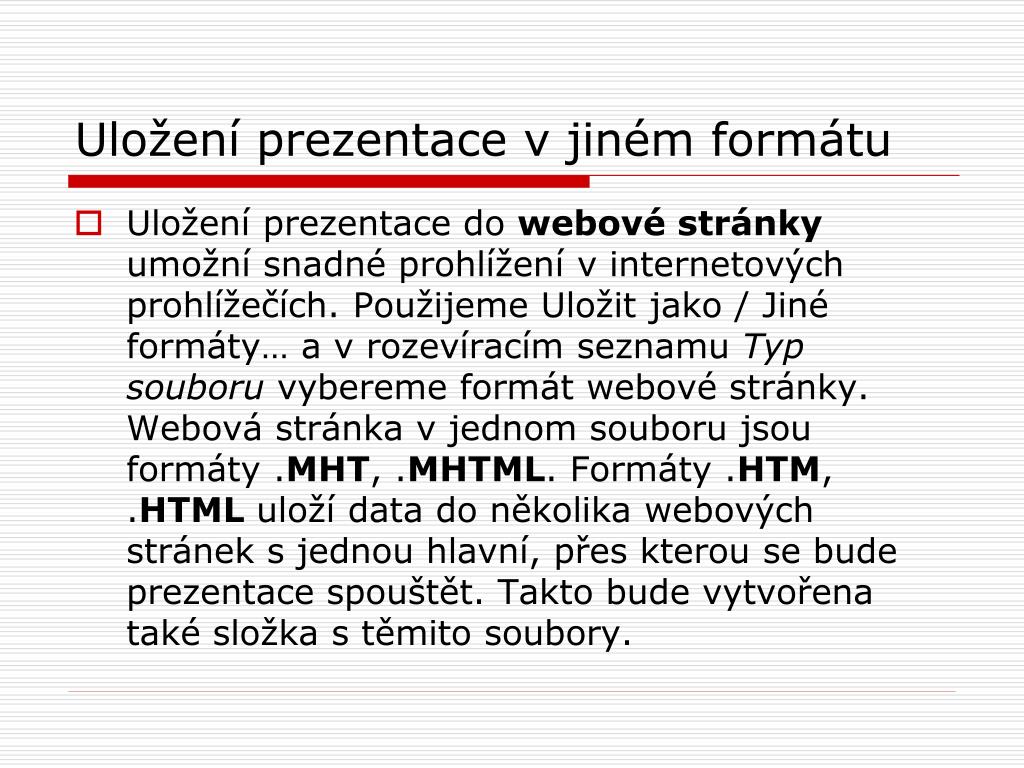 Uložení prezentace v jiném formátu

Uložení prezentace do webové stránky umožní snadné prohlížení v internetových prohlížečích. Použijeme Uložit jako / Jiné formáty… a v rozevíracím seznamu Typ souboru vybereme formát webové stránky. Webová stránka v jednom souboru jsou formáty .MHT, .MHTML. Formáty .HTM, .HTML uloží data do několika webových stránek s jednou hlavní, přes kterou se bude prezentace spouštět. Takto bude vytvořena také složka s těmito soubory.